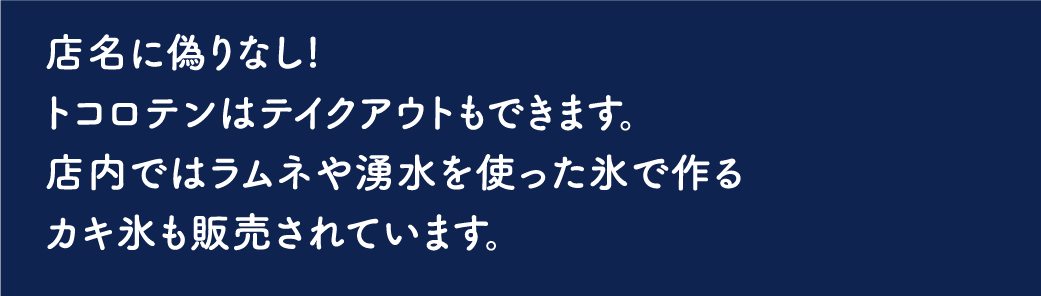 店名に偽りなし!
トコロテンはテイクアウトもできます。
店内ではラムネや湧水を使った氷で作る
カキ氷も販売されています。